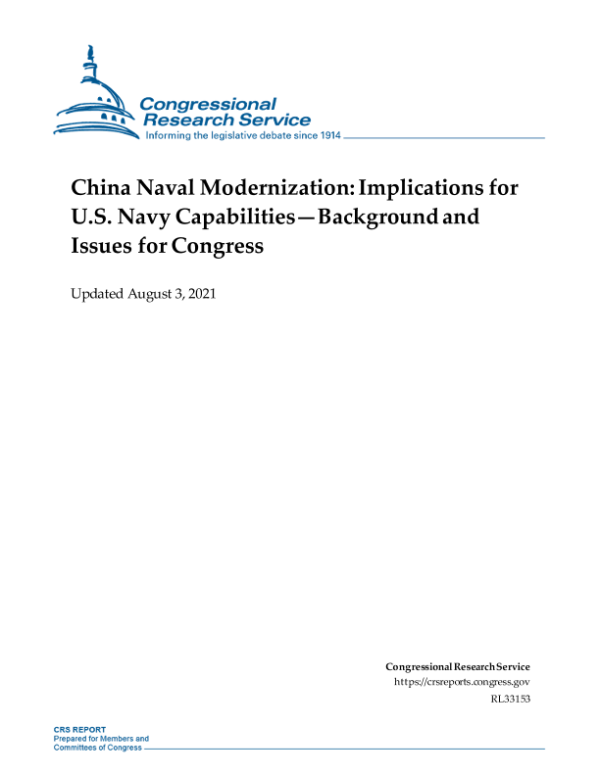 Congressional Research Service
Informing the legislative debate since 1914

China Naval Modernization: Implications for U.S. Navy Capabilities—Background and Issues for Congress

Updated August 3, 2021

Congressional Research Service
https://crsreports.congress.gov
RL33153

CRS REPORT
Prepared for Members and Committees of Congress